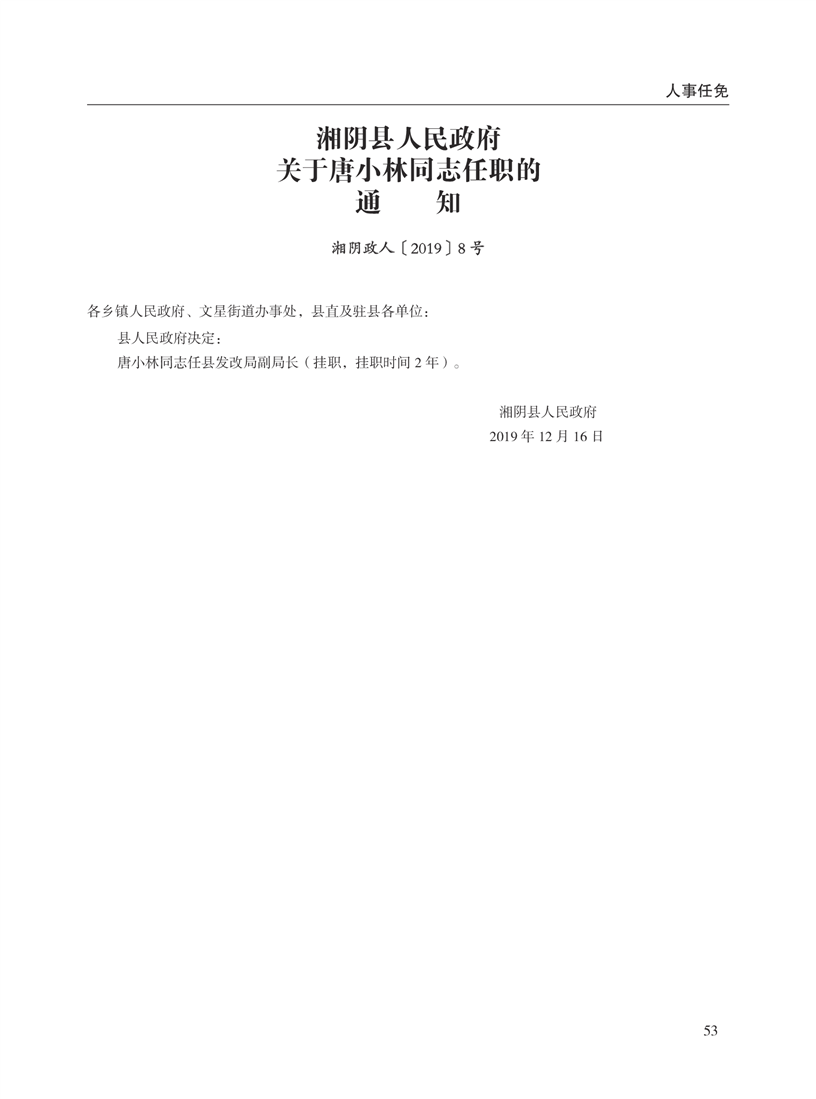 人事任免

湘阴县人民政府
关于唐小林同志任职的
通 知

湘阴政人〔2019〕8号

各乡镇人民政府、文星街道办事处，县直及驻县各单位：

县人民政府决定：

唐小林同志任县发改局副局长（挂职，挂职时间2年）。

湘阴县人民政府
2019年12月16日

53